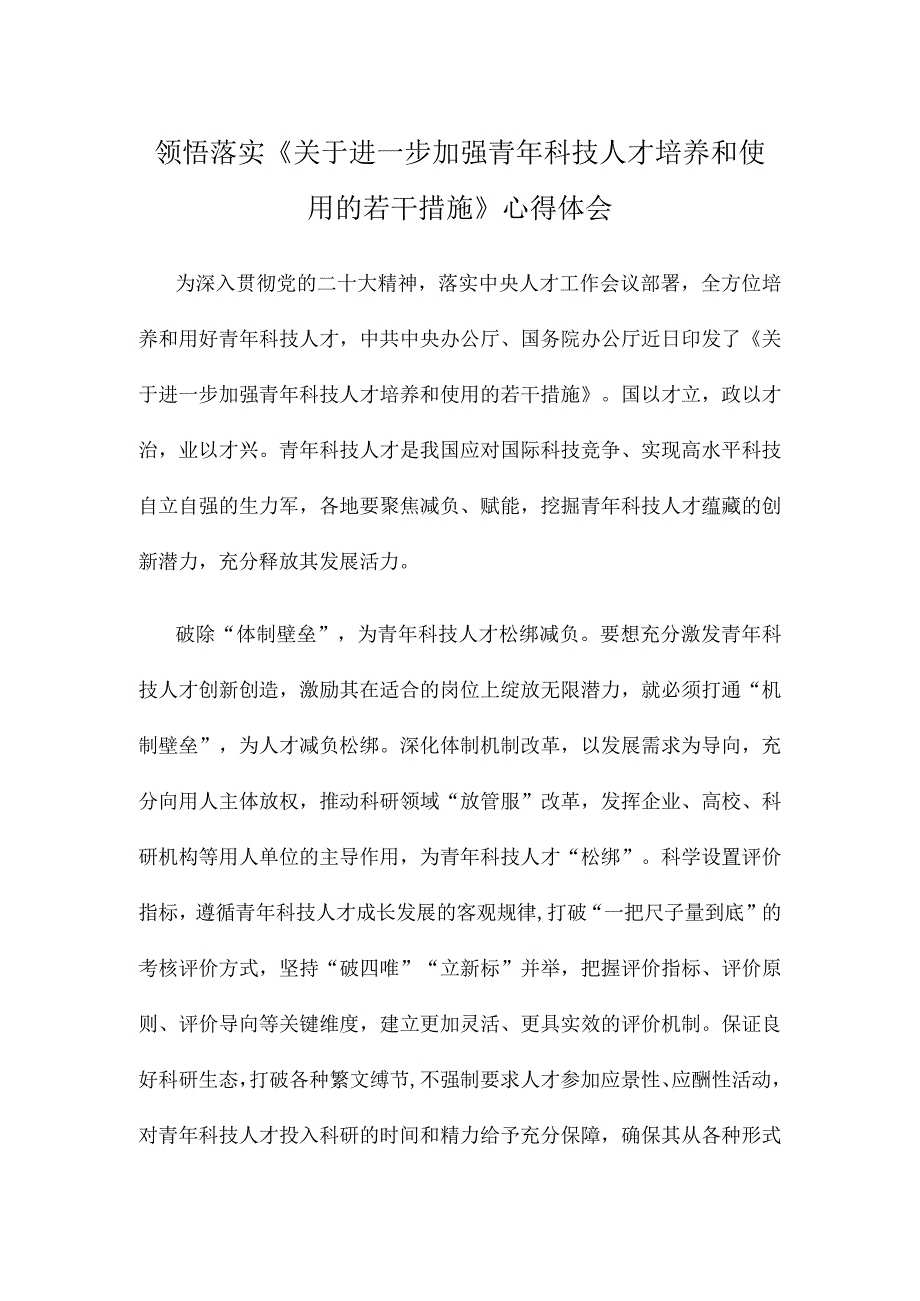 领悟落实《关于进一步加强青年科技人才培养和使用的若干措施》心得体会

为深入贯彻党的二十大精神，落实中央人才工作会议部署，全方位培养和用好青年科技人才，中共中央办公厅、国务院办公厅近日印发了《关于进一步加强青年科技人才培养和使用的若干措施》。国以才立，政以才治，业以才兴。青年科技人才是我国应对国际科技竞争、实现高水平科技自立自强的生力军，各地要聚焦减负、赋能，挖掘青年科技人才蕴藏的创新潜力，充分释放其发展活力。

破除“体制壁垒”，为青年科技人才松绑减负。要想充分激发青年科技人才创新创造，激励其在适合的岗位上绽放无限潜力，就必须打通“机制壁垒”，为人才减负松绑。深化体制机制改革，以发展需求为导向，充分向用人主体放权，推动科研领域“放管服”改革，发挥企业、高校、科研机构等用人单位的主导作用，为青年科技人才“松绑”。科学设置评价指标，遵循青年科技人才成长发展的客观规律,打破“一把尺子量到底”的考核评价方式，坚持“破四唯”“立新标”并举，把握评价指标、评价原则、评价导向等关键维度，建立更加灵活、更具实效的评价机制。保证良好科研生态,打破各种繁文缛节,不强制要求人才参加应景性、应酬性活动，对青年科技人才投入科研的时间和精力给予充分保障，确保其从各种形式